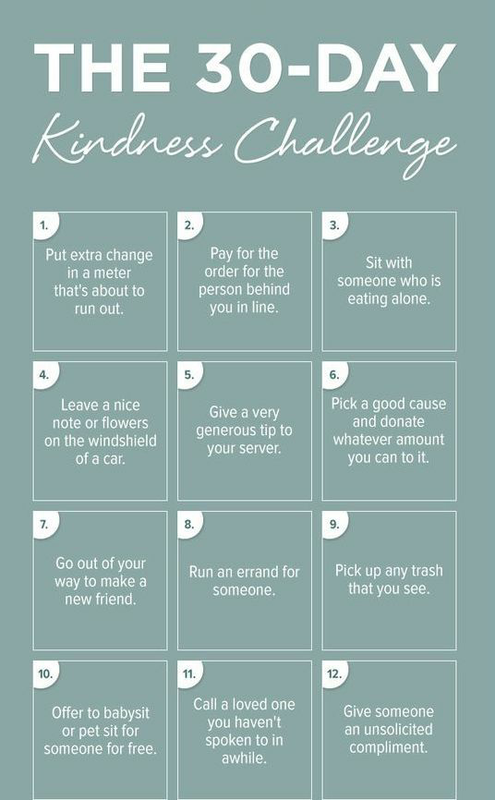 THE 30-DAY
Kindness Challenge

1.
Put extra change in a meter that's about to run out.

2.
Pay for the order for the person behind you in line.

3.
Sit with someone who is eating alone.

4.
Leave a nice note or flowers on the windshield of a car.

5.
Give a very generous tip to your server.

6.
Pick a good cause and donate whatever amount you can to it.

7.
Go out of your way to make a new friend.

8.
Run an errand for someone.

9.
Pick up any trash that you see.

10.
Offer to babysit or pet sit for someone for free.

11.
Call a loved one you haven't spoken to in awhile.

12.
Give someone an unsolicited compliment.